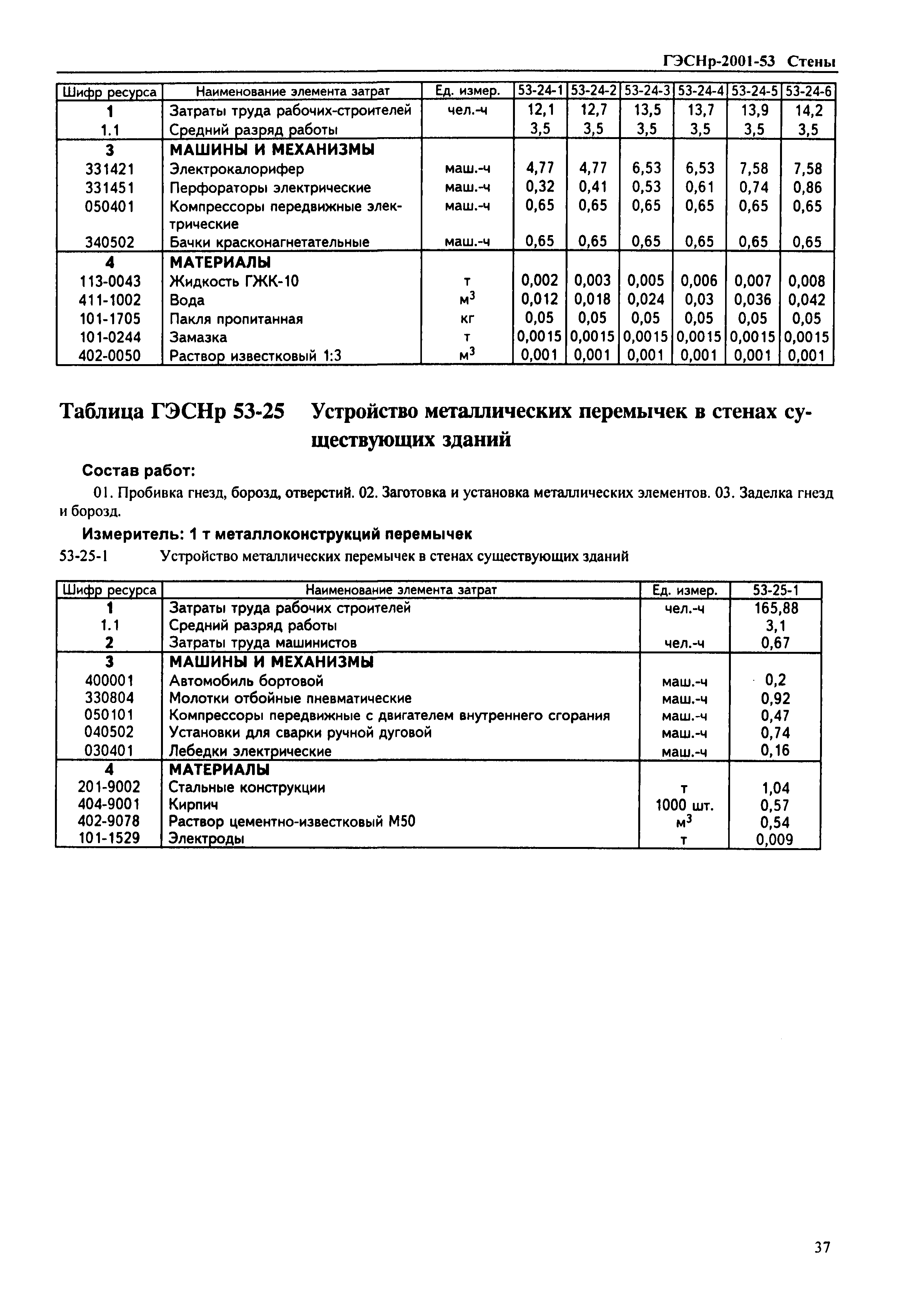 ГЭСНр-2001-53 Стены

| Шифр ресурса | Наименование элемента затрат | Ед. измер. | 53-24-1 | 53-24-2 | 53-24-3 | 53-24-4 | 53-24-5 | 53-24-6 |
|---|---|---|---|---|---|---|---|---|
| 1 | Затраты труда рабочих-строителей | чел.-ч | 12,1 | 12,7 | 13,5 | 13,7 | 13,9 | 14,2 |
| 1.1 | Средний разряд работы | | 3,5 | 3,5 | 3,5 | 3,5 | 3,5 | 3,5 |
| 3 | МАШИНЫ И МЕХАНИЗМЫ | | | | | | | |
| 331421 | Электрокалорифер | маш.-ч | 4,77 | 4,77 | 6,53 | 6,53 | 7,58 | 7,58 |
| 331451 | Перфораторы электрические | маш.-ч | 0,32 | 0,41 | 0,53 | 0,61 | 0,74 | 0,86 |
| 050401 | Компрессоры передвижные электрические | маш.-ч | 0,65 | 0,65 | 0,65 | 0,65 | 0,65 | 0,65 |
| 340502 | Бачки красконагнетательные | маш.-ч | 0,65 | 0,65 | 0,65 | 0,65 | 0,65 | 0,65 |
| 4 | МАТЕРИАЛЫ | | | | | | | |
| 113-0043 | Жидкость ГЖК-10 | т | 0,002 | 0,003 | 0,005 | 0,006 | 0,007 | 0,008 |
| 411-1002 | Вода | $м^3$ | 0,012 | 0,018 | 0,024 | 0,03 | 0,036 | 0,042 |
| 101-1705 | Пакля пропитанная | кг | 0,05 | 0,05 | 0,05 | 0,05 | 0,05 | 0,05 |
| 101-0244 | Замазка | т | 0,0015 | 0,0015 | 0,0015 | 0,0015 | 0,0015 | 0,0015 |
| 402-0050 | Раствор известковый 1:3 | $м^3$ | 0,001 | 0,001 | 0,001 | 0,001 | 0,001 | 0,001 |

Таблица ГЭСНр 53-25 Устройство металлических перемычек в стенах существующих зданий

Состав работ:

01. Пробивка гнезд, борозд, отверстий. 02. Заготовка и установка металлических элементов. 03. Заделка гнезд и борозд.

Измеритель: 1 т металлоконструкций перемычек

53-25-1 Устройство металлических перемычек в стенах существующих зданий

| Шифр ресурса | Наименование элемента затрат | Ед. измер. | 53-25-1 |
|---|---|---|---|
| 1 | Затраты труда рабочих строителей | чел.-ч | 165,88 |
| 1.1 | Средний разряд работы | | 3,1 |
| 2 | Затраты труда машинистов | чел.-ч | 0,67 |
| 3 | МАШИНЫ И МЕХАНИЗМЫ | | |
| 400001 | Автомобиль бортовой | маш.-ч | 0,2 |
| 330804 | Молотки отбойные пневматические | маш.-ч | 0,92 |
| 050101 | Компрессоры передвижные с двигателем внутреннего сгорания | маш.-ч | 0,47 |
| 040502 | Установки для сварки ручной дуговой | маш.-ч | 0,74 |
| 030401 | Лебедки электрические | маш.-ч | 0,16 |
| 4 | МАТЕРИАЛЫ | | |
| 201-9002 | Стальные конструкции | т | 1,04 |
| 404-9001 | Кирпич | 1000 шт. | 0,57 |
| 402-9078 | Раствор цементно-известковый М50 | $м^3$ | 0,54 |
| 101-1529 | Электроды | т | 0,009 |

37